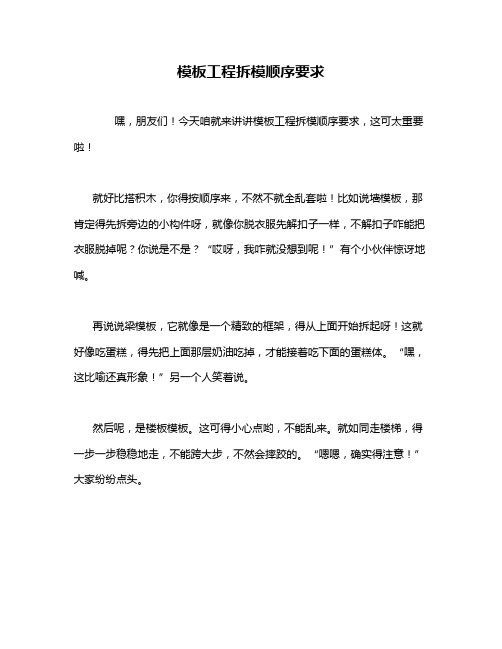 模板工程拆模顺序要求

嘿，朋友们！今天咱就来讲讲模板工程拆模顺序要求，这可太重要啦！

就好比搭积木，你得按顺序来，不然不就全乱套啦！比如说墙模板，那肯定得先拆旁边的小构件呀，就像你脱衣服先解扣子一样，不解扣子咋能把衣服脱掉呢？你说是不是？“哎呀，我咋就没想到呢！”有个小伙伴惊讶地喊。

再说说梁模板，它就像是一个精致的框架，得从上面开始拆起呀！这就好像吃蛋糕，得先把上面那层奶油吃掉，才能接着吃下面的蛋糕体。“嘿，这比喻还真形象！”另一个人笑着说。

然后呢，是楼板模板。这可得小心点哟，不能乱来。就如同走楼梯，得一步一步稳稳地走，不能跨大步，不然会摔跤的。“嗯嗯，确实得注意！”大家纷纷点头。